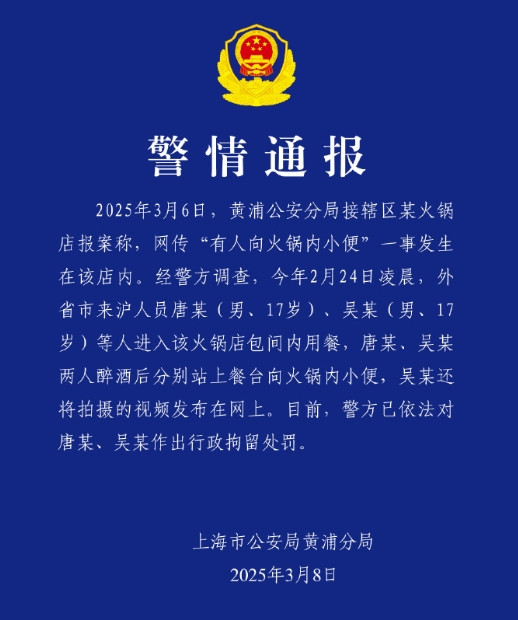 警情通报

2025年3月6日，黄浦公安分局接辖区某火锅店报案称，网传“有人向火锅内小便”一事发生在该店内。经警方调查，今年2月24日凌晨，外省市来沪人员唐某（男、17岁）、吴某（男、17岁）等人进入该火锅店包间内用餐，唐某、吴某两人醉酒后分别站上餐台向火锅内小便，吴某还将拍摄的视频发布在网上。目前，警方已依法对唐某、吴某作出行政拘留处罚。

上海市公安局黄浦分局
2025年3月8日